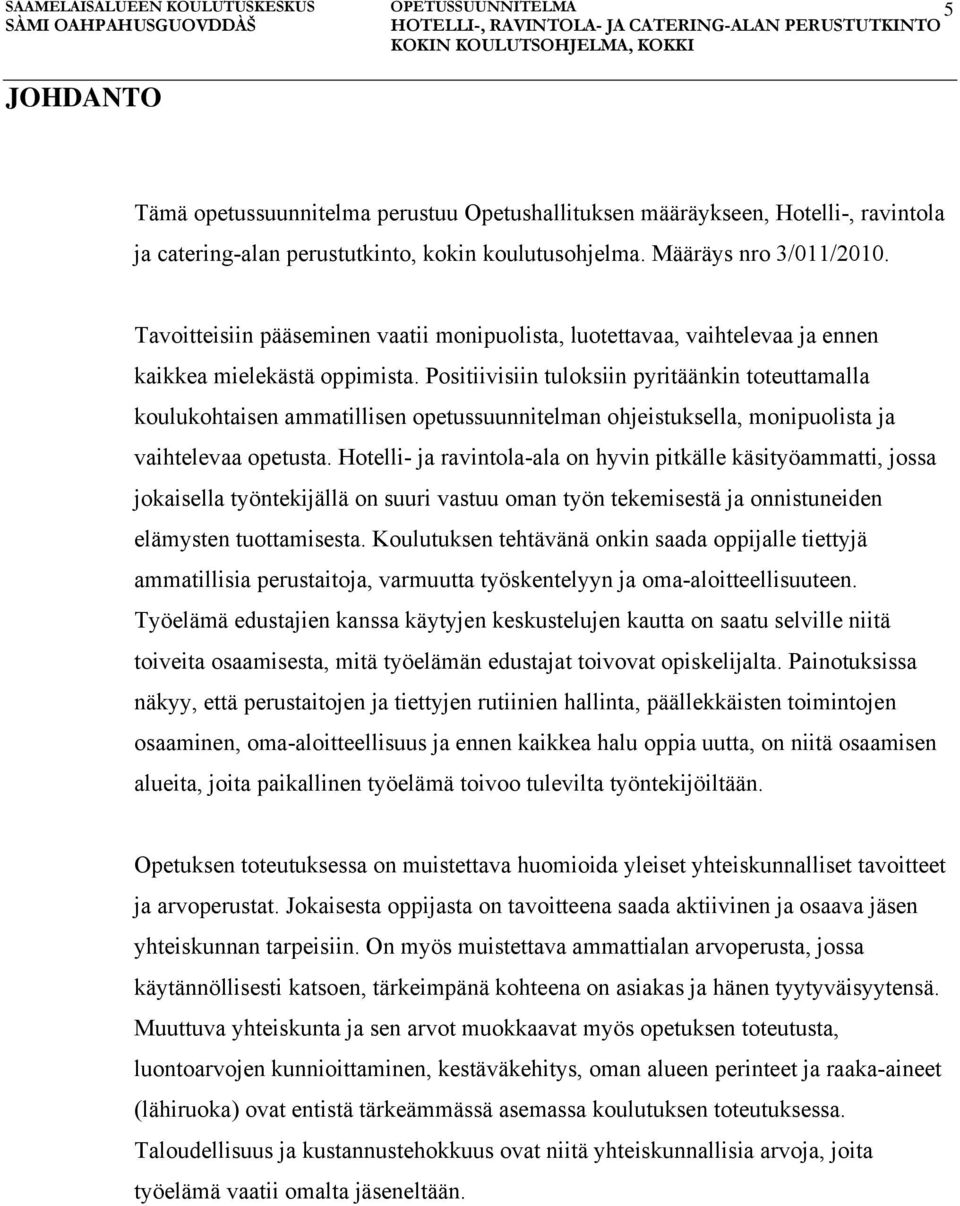 SAAMELAISALUEEN KOULUTUSKESKUS
SÀMI OAHPAHUSGUOVDDÀŠ

OPETUSSUUNNITELMA
HOTELLI-, RAVINTOLA- JA CATERING-ALAN PERUSTUTKINTO
KOKIN KOULUTSOHJELMA, KOKKI

5

JOHDANTO

Tämä opetussuunnitelma perustuu Opetushallituksen määräykseen, Hotelli-, ravintola ja catering-alan perustutkinto, kokin koulutusohjelma. Määräys nro 3/011/2010.

Tavoitteisiin pääseminen vaatii monipuolista, luotettavaa, vaihtelevaa ja ennen kaikkea mielekästä oppimista. Positiivisiin tuloksiin pyritäänkin toteuttamalla koulukohtaisen ammatillisen opetussuunnitelman ohjeistuksella, monipuolista ja vaihtelevaa opetusta. Hotelli- ja ravintola-ala on hyvin pitkälle käsityöammatti, jossa jokaisella työntekijällä on suuri vastuu oman työn tekemisestä ja onnistuneiden elämysten tuottamisesta. Koulutuksen tehtävänä onkin saada oppijalle tiettyjä ammatillisia perustaitoja, varmuutta työskentelyyn ja oma-aloitteellisuuteen. Työelämä edustajien kanssa käytyjen keskustelujen kautta on saatu selville niitä toiveita osaamisesta, mitä työelämän edustajat toivovat opiskelijalta. Painotuksissa näkyy, että perustaitojen ja tiettyjen rutiinien hallinta, päällekkäisten toimintojen osaaminen, oma-aloitteellisuus ja ennen kaikkea halu oppia uutta, on niitä osaamisen alueita, joita paikallinen työelämä toivoo tulevilta työntekijöiltään.

Opetuksen toteutuksessa on muistettava huomioida yleiset yhteiskunnalliset tavoitteet ja arvoperustat. Jokaisesta oppijasta on tavoitteena saada aktiivinen ja osaava jäsen yhteiskunnan tarpeisiin. On myös muistettava ammattialan arvoperusta, jossa käytännöllisesti katsoen, tärkeimpänä kohteena on asiakas ja hänen tyytyväisyytensä. Muuttuva yhteiskunta ja sen arvot muokkaavat myös opetuksen toteutusta, luontoarvojen kunnioittaminen, kestäväkehitys, oman alueen perinteet ja raaka-aineet (lähiruoka) ovat entistä tärkeämmässä asemassa koulutuksen toteutuksessa. Taloudellisuus ja kustannustehokkuus ovat niitä yhteiskunnallisia arvoja, joita työelämä vaatii omalta jäseneltään.